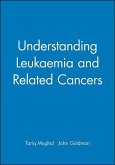 Understanding Leukaemia and Related Cancers

Tariq Mughal John Goldman